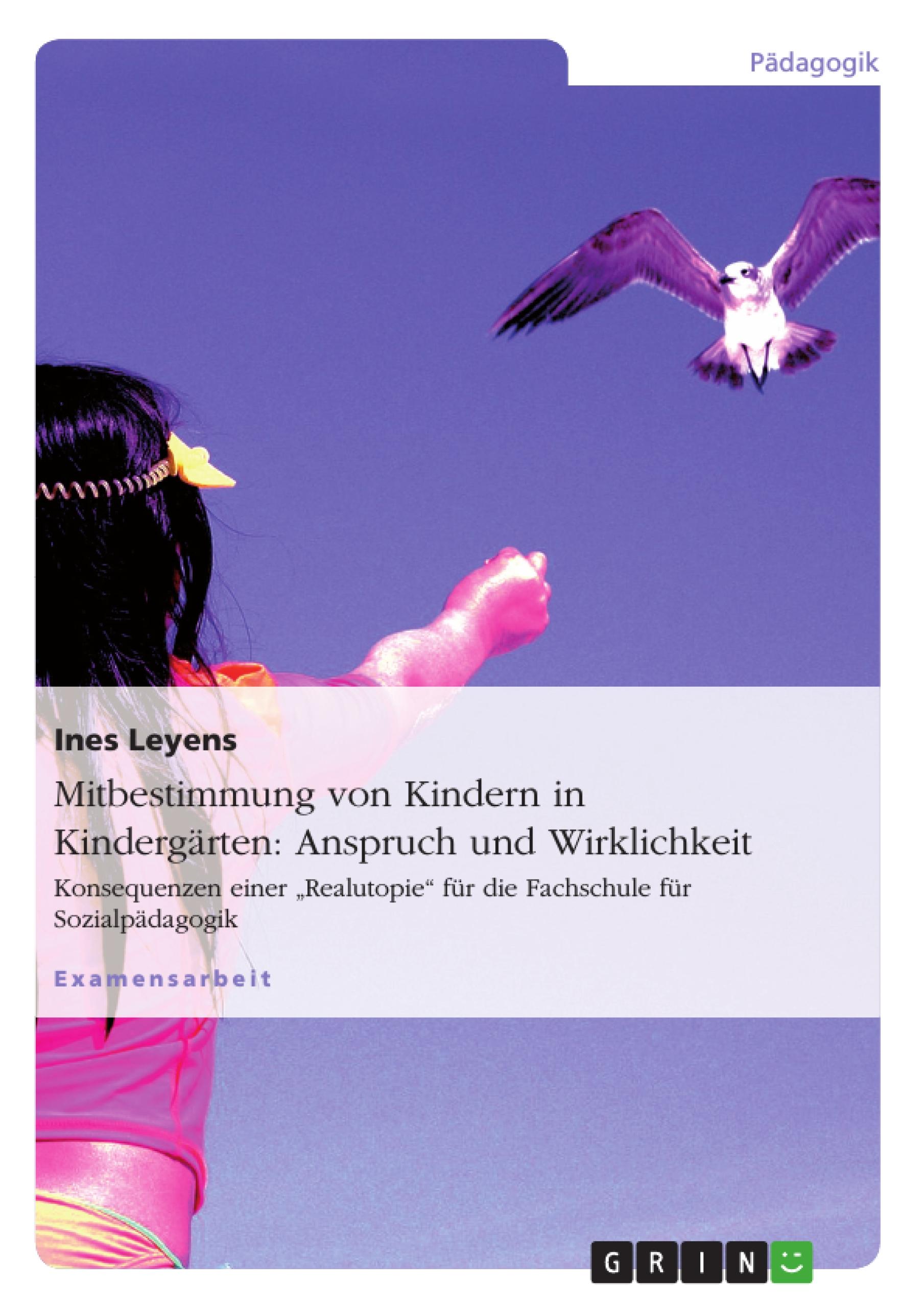 Pädagogik

Ines Leyens

Mitbestimmung von Kindern in Kindergärten: Anspruch und Wirklichkeit

Konsequenzen einer „Realutopie“ für die Fachschule für Sozialpädagogik

Examensarbeit

GRIN